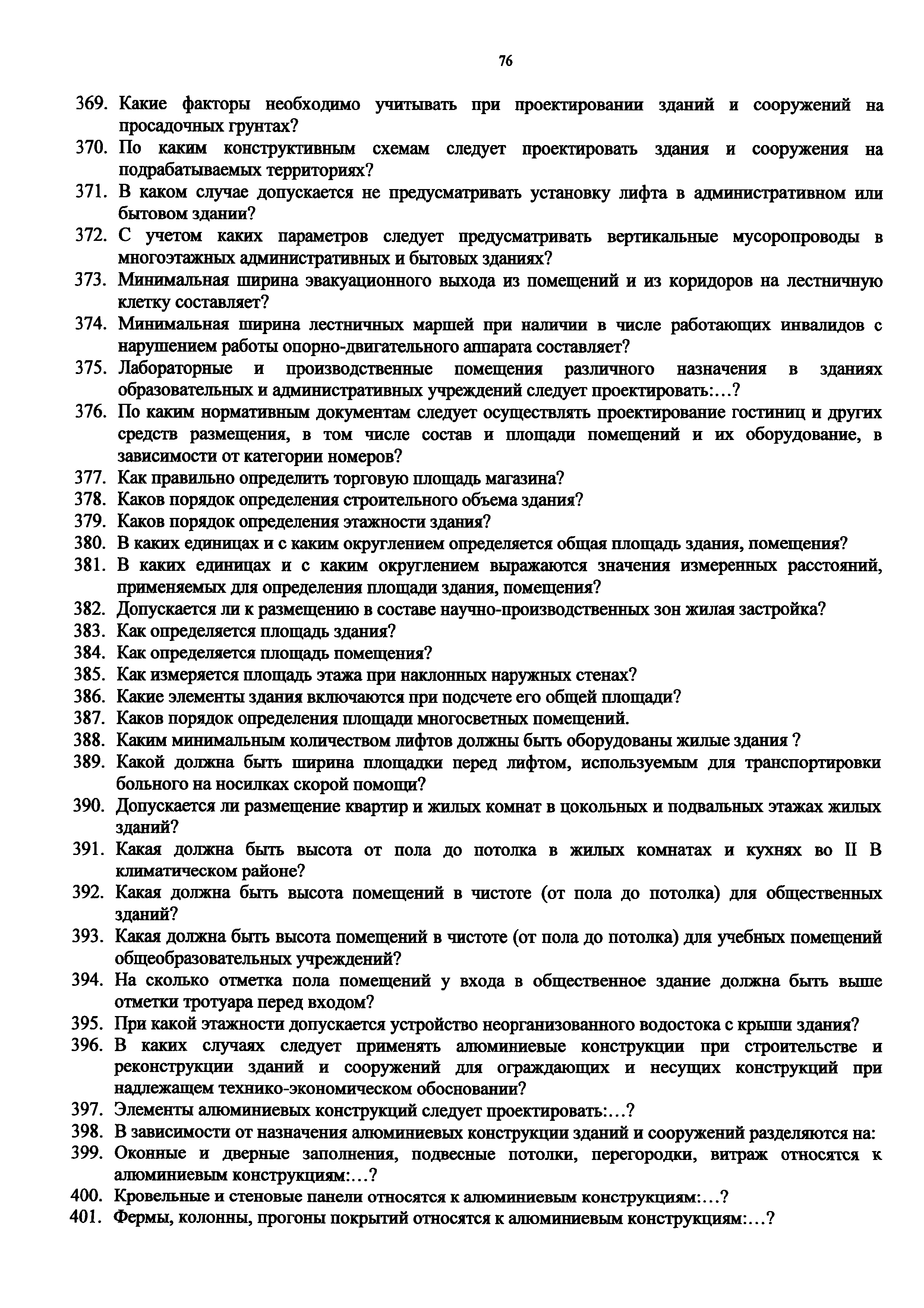 76

369. Какие факторы необходимо учитывать при проектировании зданий и сооружений на просадочных грунтах?
370. По каким конструктивным схемам следует проектировать здания и сооружения на подрабатываемых территориях?
371. В каком случае допускается не предусматривать установку лифта в административном или бытовом здании?
372. С учетом каких параметров следует предусматривать вертикальные мусоропроводы в многоэтажных административных и бытовых зданиях?
373. Минимальная ширина эвакуационного выхода из помещений и из коридоров на лестничную клетку составляет?
374. Минимальная ширина лестничных маршей при наличии в числе работающих инвалидов с нарушением работы опорно-двигательного аппарата составляет?
375. Лабораторные и производственные помещения различного назначения в зданиях образовательных и административных учреждений следует проектировать:…?
376. По каким нормативным документам следует осуществлять проектирование гостиниц и других средств размещения, в том числе состав и площади помещений и их оборудование, в зависимости от категории номеров?
377. Как правильно определить торговую площадь магазина?
378. Каков порядок определения строительного объема здания?
379. Каков порядок определения этажности здания?
380. В каких единицах и с каким округлением определяется общая площадь здания, помещения?
381. В каких единицах и с каким округлением выражаются значения измеренных расстояний, применяемых для определения площади здания, помещения?
382. Допускается ли к размещению в составе научно-производственных зон жилая застройка?
383. Как определяется площадь здания?
384. Как определяется площадь помещения?
385. Как измеряется площадь этажа при наклонных наружных стенах?
386. Какие элементы здания включаются при подсчете его общей площади?
387. Каков порядок определения площади многосветных помещений.
388. Каким минимальным количеством лифтов должны быть оборудованы жилые здания ?
389. Какой должна быть ширина площадки перед лифтом, используемым для транспортировки больного на носилках скорой помощи?
390. Допускается ли размещение квартир и жилых комнат в цокольных и подвальных этажах жилых зданий?
391. Какая должна быть высота от пола до потолка в жилых комнатах и кухнях во II В климатическом районе?
392. Какая должна быть высота помещений в чистоте (от пола до потолка) для общественных зданий?
393. Какая должна быть высота помещений в чистоте (от пола до потолка) для учебных помещений общеобразовательных учреждений?
394. На сколько отметка пола помещений у входа в общественное здание должна быть выше отметки тротуара перед входом?
395. При какой этажности допускается устройство неорганизованного водостока с крыши здания?
396. В каких случаях следует применять алюминиевые конструкции при строительстве и реконструкции зданий и сооружений для ограждающих и несущих конструкций при надлежащем технико-экономическом обосновании?
397. Элементы алюминиевых конструкций следует проектировать:…?
398. В зависимости от назначения алюминиевых конструкции зданий и сооружений разделяются на:
399. Оконные и дверные заполнения, подвесные потолки, перегородки, витраж относятся к алюминиевым конструкциям:…?
400. Кровельные и стеновые панели относятся к алюминиевым конструкциям:…?
401. Фермы, колонны, прогоны покрытий относятся к алюминиевым конструкциям:…?